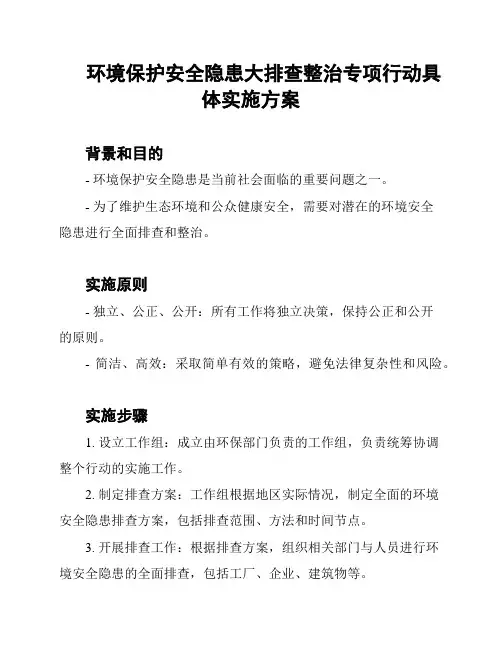 环境保护安全隐患大排查整治专项行动具体实施方案

背景和目的

- 环境保护安全隐患是当前社会面临的重要问题之一。

- 为了维护生态环境和公众健康安全，需要对潜在的环境安全隐患进行全面排查和整治。

实施原则

- 独立、公正、公开：所有工作将独立决策，保持公正和公开的原则。

- 简洁、高效：采取简单有效的策略，避免法律复杂性和风险。

实施步骤

1. 设立工作组：成立由环保部门负责的工作组，负责统筹协调整个行动的实施工作。

2. 制定排查方案：工作组根据地区实际情况，制定全面的环境安全隐患排查方案，包括排查范围、方法和时间节点。

3. 开展排查工作：根据排查方案，组织相关部门与人员进行环境安全隐患的全面排查，包括工厂、企业、建筑物等。